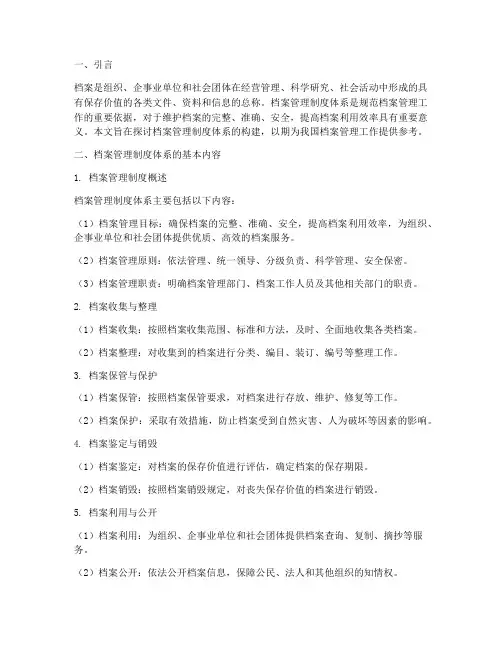 一、引言

档案是组织、企事业单位和社会团体在经营管理、科学研究、社会活动中形成的具有保存价值的各类文件、资料和信息的总称。档案管理制度体系是规范档案管理工作的重要依据，对于维护档案的完整、准确、安全，提高档案利用效率具有重要意义。本文旨在探讨档案管理制度体系的构建，以期为我国档案管理工作提供参考。

二、档案管理制度体系的基本内容

1. 档案管理制度概述

档案管理制度体系主要包括以下内容：

（1）档案管理目标：确保档案的完整、准确、安全，提高档案利用效率，为组织、企事业单位和社会团体提供优质、高效的档案服务。

（2）档案管理原则：依法管理、统一领导、分级负责、科学管理、安全保密。

（3）档案管理职责：明确档案管理部门、档案工作人员及其他相关部门的职责。

2. 档案收集与整理

（1）档案收集：按照档案收集范围、标准和方法，及时、全面地收集各类档案。

（2）档案整理：对收集到的档案进行分类、编目、装订、编号等整理工作。

3. 档案保管与保护

（1）档案保管：按照档案保管要求，对档案进行存放、维护、修复等工作。

（2）档案保护：采取有效措施，防止档案受到自然灾害、人为破坏等因素的影响。

4. 档案鉴定与销毁

（1）档案鉴定：对档案的保存价值进行评估，确定档案的保存期限。

（2）档案销毁：按照档案销毁规定，对丧失保存价值的档案进行销毁。

5. 档案利用与公开

（1）档案利用：为组织、企事业单位和社会团体提供档案查询、复制、摘抄等服务。

（2）档案公开：依法公开档案信息，保障公民、法人和其他组织的知情权。